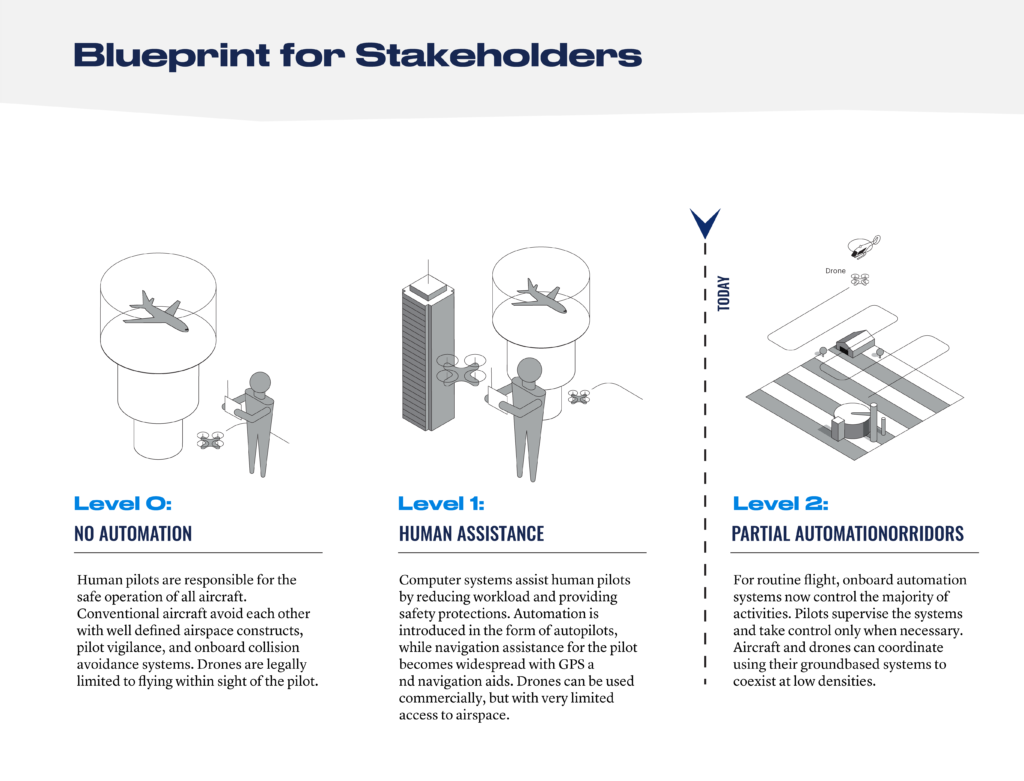 Blueprint for Stakeholders

TODAY

Drone

Level 0:
NO AUTOMATION

Human pilots are responsible for the safe operation of all aircraft. Conventional aircraft avoid each other with well defined airspace constructs, pilot vigilance, and onboard collision avoidance systems. Drones are legally limited to flying within sight of the pilot.

Level 1:
HUMAN ASSISTANCE

Computer systems assist human pilots by reducing workload and providing safety protections. Automation is introduced in the form of autopilots, while navigation assistance for the pilot becomes widespread with GPS a nd navigation aids. Drones can be used commercially, but with very limited access to airspace.

Level 2:
PARTIAL AUTOMATIONORRIDORS

For routine flight, onboard automation systems now control the majority of activities. Pilots supervise the systems and take control only when necessary. Aircraft and drones can coordinate using their groundbased systems to coexist at low densities.